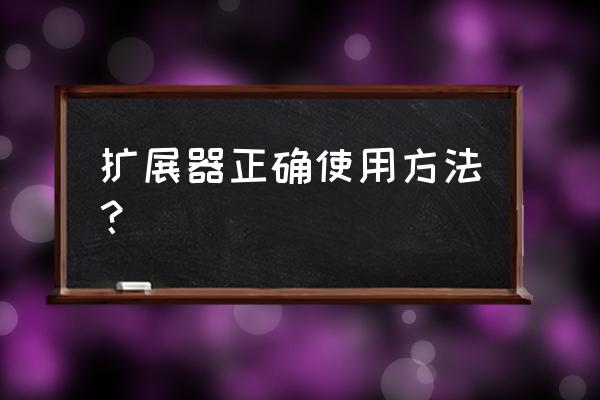 扩展器正确使用方法？